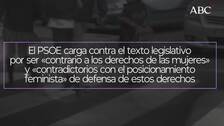 ABC

El PSOE carga contra el texto legislativo por ser «contrario a los derechos de las mujeres» y «contradictorios con el posicionamiento feminista» de defensa de estos derechos